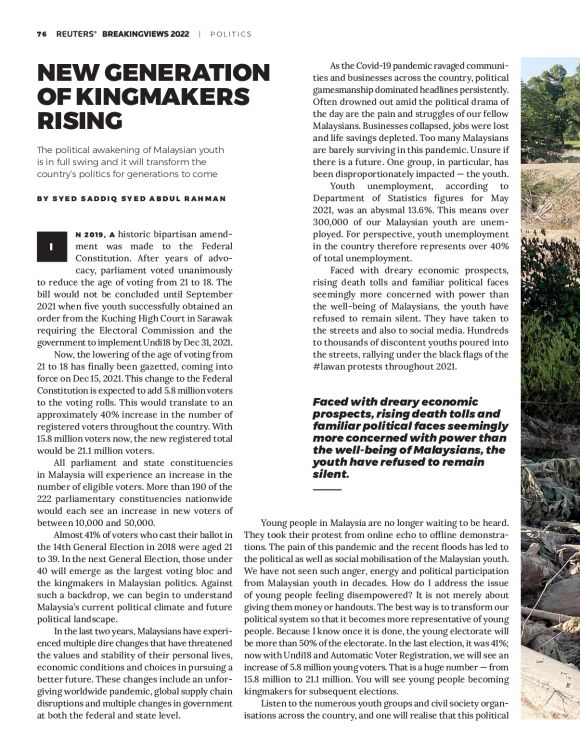 76 REUTERS® BREAKINGVIEWS 2022 | POLITICS

NEW GENERATION OF KINGMAKERS RISING

The political awakening of Malaysian youth is in full swing and it will transform the country's politics for generations to come

BY SYED SADDIQ SYED ABDUL RAHMAN

IN 2019, A historic bipartisan amendment was made to the Federal Constitution. After years of advocacy, parliament voted unanimously to reduce the age of voting from 21 to 18. The bill would not be concluded until September 2021 when five youth successfully obtained an order from the Kuching High Court in Sarawak requiring the Electoral Commission and the government to implement Undi18 by Dec 31, 2021.

Now, the lowering of the age of voting from 21 to 18 has finally been gazetted, coming into force on Dec 15, 2021. This change to the Federal Constitution is expected to add 5.8 million voters to the voting rolls. This would translate to an approximately 40% increase in the number of registered voters throughout the country. With 15.8 million voters now, the new registered total would be 21.1 million voters.

All parliament and state constituencies in Malaysia will experience an increase in the number of eligible voters. More than 190 of the 222 parliamentary constituencies nationwide would each see an increase in new voters of between 10,000 and 50,000.

Almost 41% of voters who cast their ballot in the 14th General Election in 2018 were aged 21 to 39. In the next General Election, those under 40 will emerge as the largest voting bloc and the kingmakers in Malaysian politics. Against such a backdrop, we can begin to understand Malaysia's current political climate and future political landscape.

In the last two years, Malaysians have experienced multiple dire changes that have threatened the values and stability of their personal lives, economic conditions and choices in pursuing a better future. These changes include an unforgiving worldwide pandemic, global supply chain disruptions and multiple changes in government at both the federal and state level.

As the Covid-19 pandemic ravaged communities and businesses across the country, political gamesmanship dominated headlines persistently. Often drowned out amid the political drama of the day are the pain and struggles of our fellow Malaysians. Businesses collapsed, jobs were lost and life savings depleted. Too many Malaysians are barely surviving in this pandemic. Unsure if there is a future. One group, in particular, has been disproportionately impacted — the youth.

Youth unemployment, according to Department of Statistics figures for May 2021, was an abysmal 13.6%. This means over 300,000 of our Malaysian youth are unemployed. For perspective, youth unemployment in the country therefore represents over 40% of total unemployment.

Faced with dreary economic prospects, rising death tolls and familiar political faces seemingly more concerned with power than the well-being of Malaysians, the youth have refused to remain silent. They have taken to the streets and also to social media. Hundreds to thousands of discontent youths poured into the streets, rallying under the black flags of the #lawan protests throughout 2021.

Faced with dreary economic prospects, rising death tolls and familiar political faces seemingly more concerned with power than the well-being of Malaysians, the youth have refused to remain silent.

Young people in Malaysia are no longer waiting to be heard. They took their protest from online echo to offline demonstrations. The pain of this pandemic and the recent floods has led to the political as well as social mobilisation of the Malaysian youth. We have not seen such anger, energy and political participation from Malaysian youth in decades. How do I address the issue of young people feeling disempowered? It is not merely about giving them money or handouts. The best way is to transform our political system so that it becomes more representative of young people. Because I know once it is done, the young electorate will be more than 50% of the electorate. In the last election, it was 41%; now with Undi18 and Automatic Voter Registration, we will see an increase of 5.8 million young voters. That is a huge number — from 15.8 million to 21.1 million. You will see young people becoming kingmakers for subsequent elections.

Listen to the numerous youth groups and civil society organisations across the country, and one will realise that this political